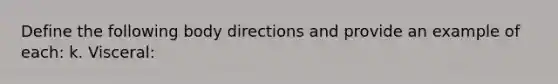 Define the following body directions and provide an example of each: k. Visceral: